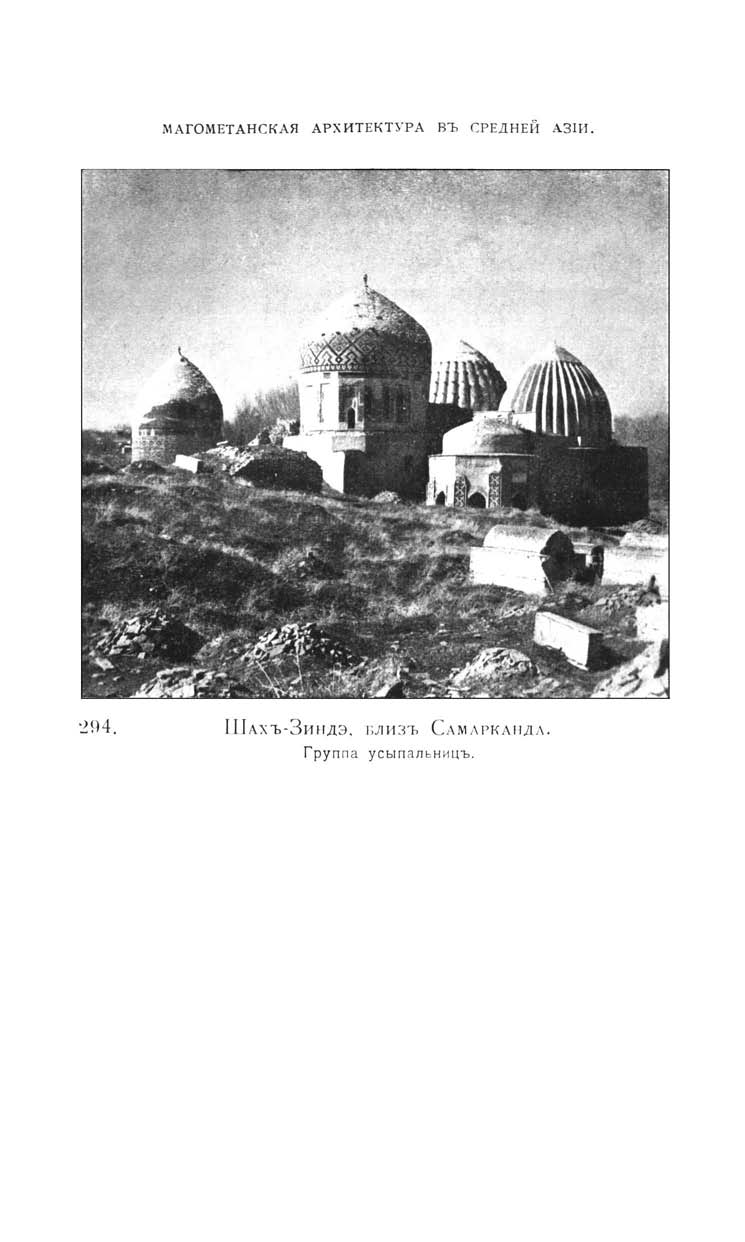 МАГОМЕТАНСКАЯ АРХИТЕКТУРА ВЪ СРЕДНЕЙ АЗІИ.

294. Шахъ-Зиндэ, близъ Самарканда.
Группа усыпальницъ.